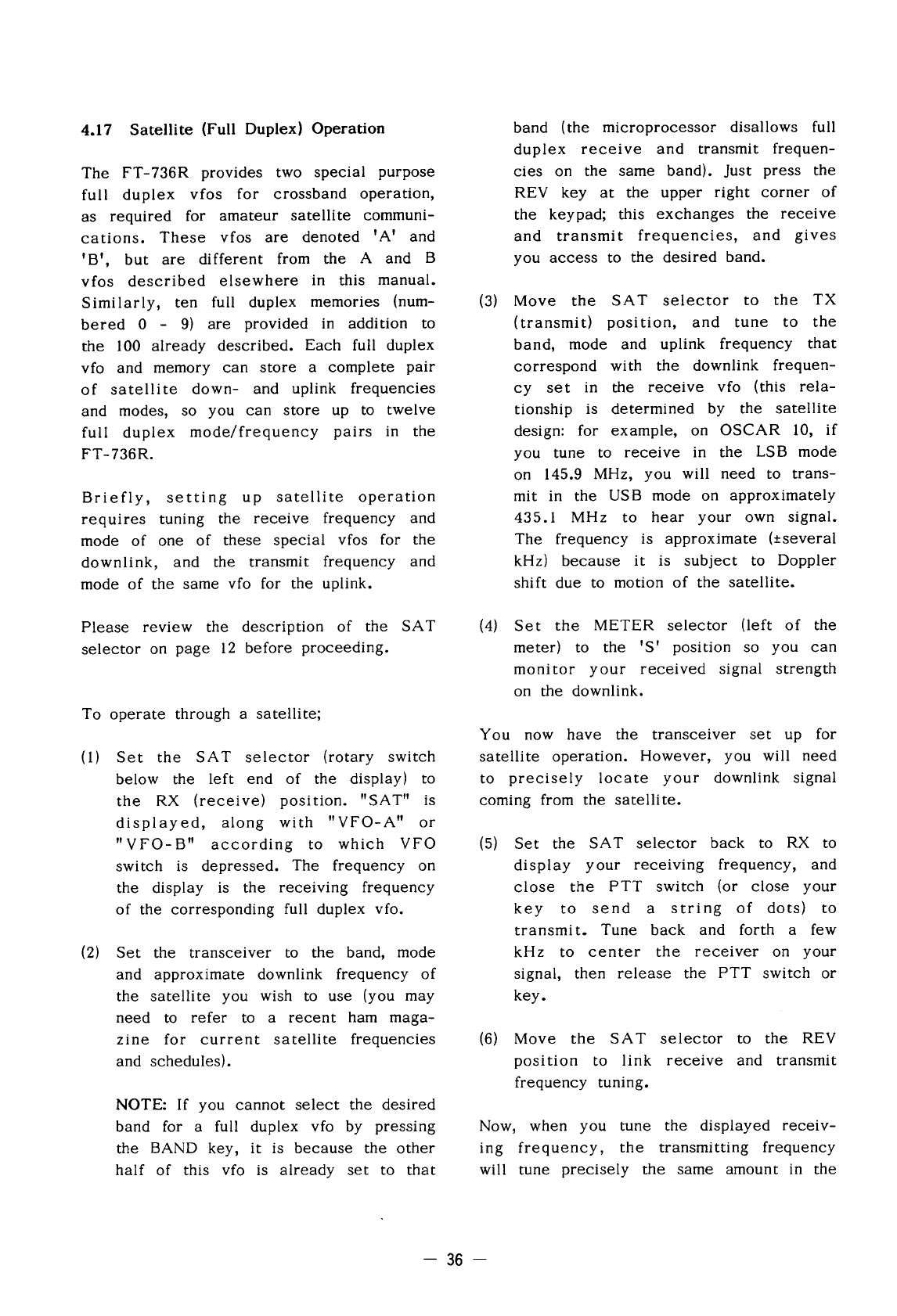 4.17 Satellite (Full Duplex) Operation

The FT-736R provides two special purpose full duplex vfos for crossband operation, as required for amateur satellite communications. These vfos are denoted 'A' and 'B', but are different from the A and B vfos described elsewhere in this manual. Similarly, ten full duplex memories (numbered 0 - 9) are provided in addition to the 100 already described. Each full duplex vfo and memory can store a complete pair of satellite down- and uplink frequencies and modes, so you can store up to twelve full duplex mode/frequency pairs in the FT-736R.

Briefly, setting up satellite operation requires tuning the receive frequency and mode of one of these special vfos for the downlink, and the transmit frequency and mode of the same vfo for the uplink.

Please review the description of the SAT selector on page 12 before proceeding.

To operate through a satellite;

(1) Set the SAT selector (rotary switch below the left end of the display) to the RX (receive) position. "SAT" is displayed, along with "VFO-A" or "VFO-B" according to which VFO switch is depressed. The frequency on the display is the receiving frequency of the corresponding full duplex vfo.

(2) Set the transceiver to the band, mode and approximate downlink frequency of the satellite you wish to use (you may need to refer to a recent ham magazine for current satellite frequencies and schedules).

NOTE: If you cannot select the desired band for a full duplex vfo by pressing the BAND key, it is because the other half of this vfo is already set to that band (the microprocessor disallows full duplex receive and transmit frequencies on the same band). Just press the REV key at the upper right corner of the keypad; this exchanges the receive and transmit frequencies, and gives you access to the desired band.

(3) Move the SAT selector to the TX (transmit) position, and tune to the band, mode and uplink frequency that correspond with the downlink frequency set in the receive vfo (this relationship is determined by the satellite design: for example, on OSCAR 10, if you tune to receive in the LSB mode on 145.9 MHz, you will need to transmit in the USB mode on approximately 435.1 MHz to hear your own signal. The frequency is approximate (±several kHz) because it is subject to Doppler shift due to motion of the satellite.

(4) Set the METER selector (left of the meter) to the 'S' position so you can monitor your received signal strength on the downlink.

You now have the transceiver set up for satellite operation. However, you will need to precisely locate your downlink signal coming from the satellite.

(5) Set the SAT selector back to RX to display your receiving frequency, and close the PTT switch (or close your key to send a string of dots) to transmit. Tune back and forth a few kHz to center the receiver on your signal, then release the PTT switch or key.

(6) Move the SAT selector to the REV position to link receive and transmit frequency tuning.

Now, when you tune the displayed receiving frequency, the transmitting frequency will tune precisely the same amount in the

— 36 —